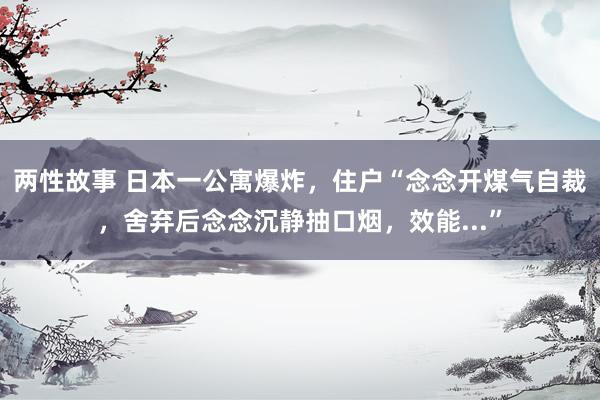 两性故事 日本一公寓爆炸，住户“念念开煤气自裁，舍弃后念念沉静抽口烟，效能...”